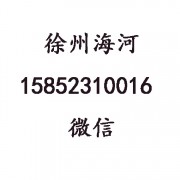 徐州海河

15852310016

微信